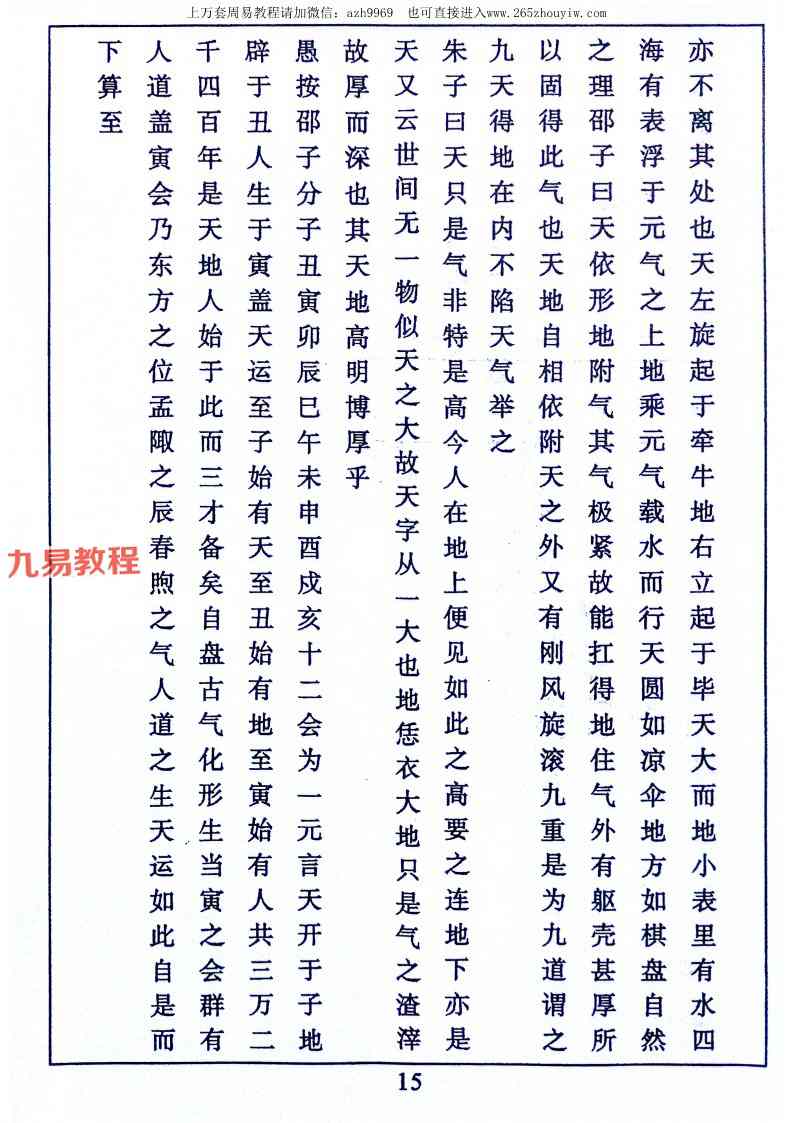 上万套周易教程请加微信：azh9969　也可直接进入www.265zhouyiw.com

亦不离其处也天左旋起于牵牛地右立起于毕天大而地小表里有水四海有表浮于元气之上地乘元气载水而行天圆如凉伞地方如棋盘自然之理邵子曰天依形地附气其气极紧故能扛得地住气外有躯壳甚厚所以固得此气也天地自相依附天之外又有刚风旋滚九重是为九道谓之九天得地在内不陷天气举之

朱子曰天只是气非特是高今人在地上便见如此之高要之连地下亦是天又云世间无一物似天之大故天字从一大也地恁衣大地只是气之渣滓故厚而深也其天地高明博厚乎

愚按邵子分子丑寅卯辰巳午未申酉戌亥十二会为一元言天开于子地辟于丑人生于寅盖天运至子始有天至丑始有地至寅始有人共三万二千四百年是天地人始于此而三才备矣自盘古气化形生当寅之会群有人道盖寅会乃东方之位孟陬之辰春煦之气人道之生天运如此自是而下算至

九易教程

15